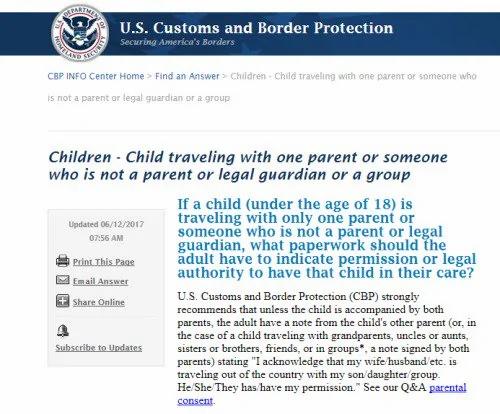 U.S. DEPARTMENT OF HOMELAND SECURITY

U.S. Customs and Border Protection
Securing America's Borders

CBP INFO Center Home > Find an Answer > Children - Child traveling with one parent or someone who is not a parent or legal guardian or a group

Children - Child traveling with one parent or someone who is not a parent or legal guardian or a group

Updated 06/12/2017 07:56 AM

Print This Page

Email Answer

Share Online

Subscribe to Updates

If a child (under the age of 18) is traveling with only one parent or someone who is not a parent or legal guardian, what paperwork should the adult have to indicate permission or legal authority to have that child in their care?

U.S. Customs and Border Protection (CBP) strongly recommends that unless the child is accompanied by both parents, the adult have a note from the child's other parent (or, in the case of a child traveling with grandparents, uncles or aunts, sisters or brothers, friends, or in groups*, a note signed by both parents) stating "I acknowledge that my wife/husband/etc. is traveling out of the country with my son/daughter/group. He/She/They has/have my permission." See our Q&A parental consent.